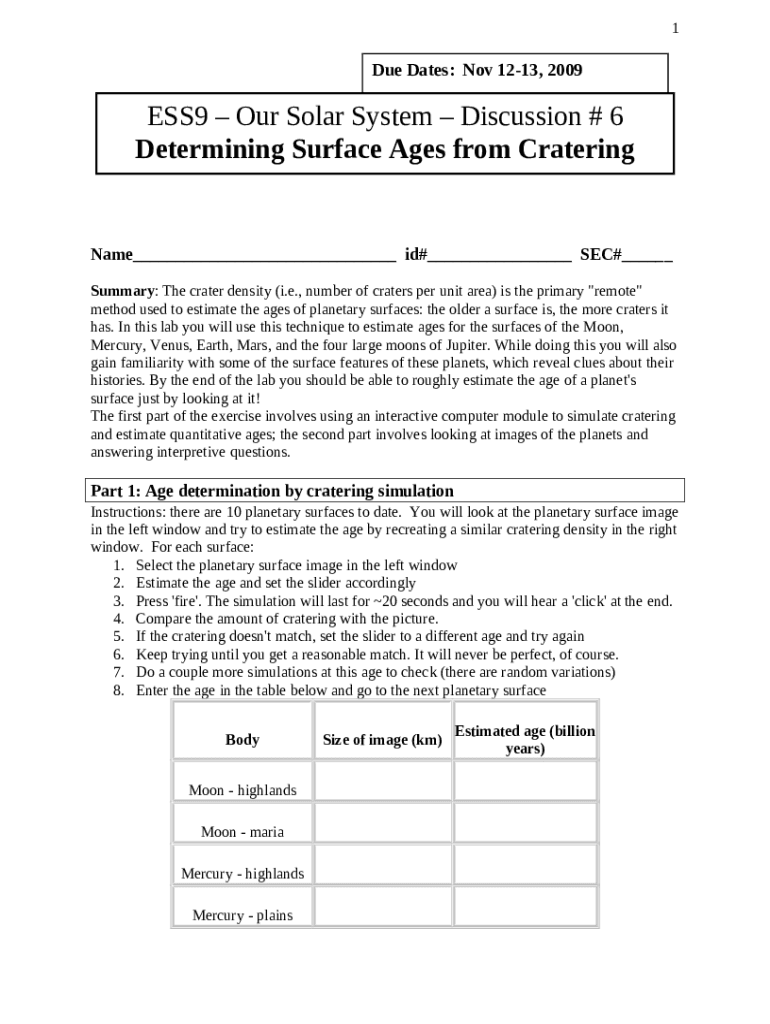 1

Due Dates: Nov 12-13, 2009

ESS9 – Our Solar System – Discussion # 6
Determining Surface Ages from Cratering

Name_______________________________ id#_________________ SEC#______

Summary: The crater density (i.e., number of craters per unit area) is the primary "remote" method used to estimate the ages of planetary surfaces: the older a surface is, the more craters it has. In this lab you will use this technique to estimate ages for the surfaces of the Moon, Mercury, Venus, Earth, Mars, and the four large moons of Jupiter. While doing this you will also gain familiarity with some of the surface features of these planets, which reveal clues about their histories. By the end of the lab you should be able to roughly estimate the age of a planet's surface just by looking at it!
The first part of the exercise involves using an interactive computer module to simulate cratering and estimate quantitative ages; the second part involves looking at images of the planets and answering interpretive questions.

Part 1: Age determination by cratering simulation

Instructions: there are 10 planetary surfaces to date. You will look at the planetary surface image in the left window and try to estimate the age by recreating a similar cratering density in the right window. For each surface:
1. Select the planetary surface image in the left window
2. Estimate the age and set the slider accordingly
3. Press 'fire'. The simulation will last for ~20 seconds and you will hear a 'click' at the end.
4. Compare the amount of cratering with the picture.
5. If the cratering doesn't match, set the slider to a different age and try again
6. Keep trying until you get a reasonable match. It will never be perfect, of course.
7. Do a couple more simulations at this age to check (there are random variations)
8. Enter the age in the table below and go to the next planetary surface

| Body | Size of image (km) | Estimated age (billion years) |
|---|---|---|
| Moon - highlands | | |
| Moon - maria | | |
| Mercury - highlands | | |
| Mercury - plains | | |